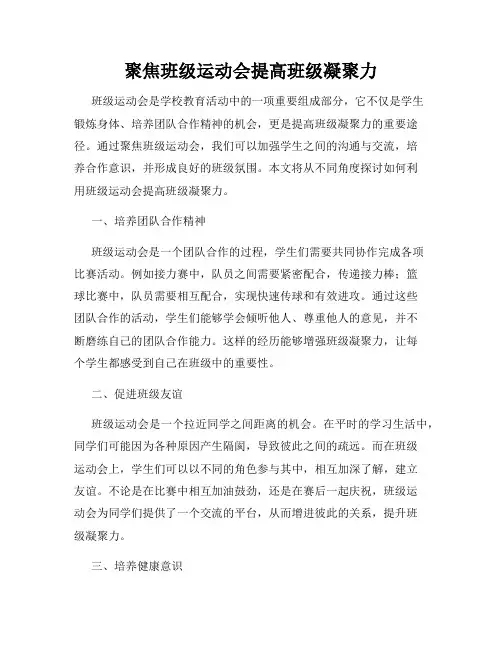 聚焦班级运动会提高班级凝聚力

班级运动会是学校教育活动中的一项重要组成部分，它不仅是学生锻炼身体、培养团队合作精神的机会，更是提高班级凝聚力的重要途径。通过聚焦班级运动会，我们可以加强学生之间的沟通与交流，培养合作意识，并形成良好的班级氛围。本文将从不同角度探讨如何利用班级运动会提高班级凝聚力。

一、培养团队合作精神

班级运动会是一个团队合作的过程，学生们需要共同协作完成各项比赛活动。例如接力赛中，队员之间需要紧密配合，传递接力棒；篮球比赛中，队员需要相互配合，实现快速传球和有效进攻。通过这些团队合作的活动，学生们能够学会倾听他人、尊重他人的意见，并不断磨练自己的团队合作能力。这样的经历能够增强班级凝聚力，让每个学生都感受到自己在班级中的重要性。

二、促进班级友谊

班级运动会是一个拉近同学之间距离的机会。在平时的学习生活中，同学们可能因为各种原因产生隔阂，导致彼此之间的疏远。而在班级运动会上，学生们可以以不同的角色参与其中，相互加深了解，建立友谊。不论是在比赛中相互加油鼓劲，还是在赛后一起庆祝，班级运动会为同学们提供了一个交流的平台，从而增进彼此的关系，提升班级凝聚力。

三、培养健康意识